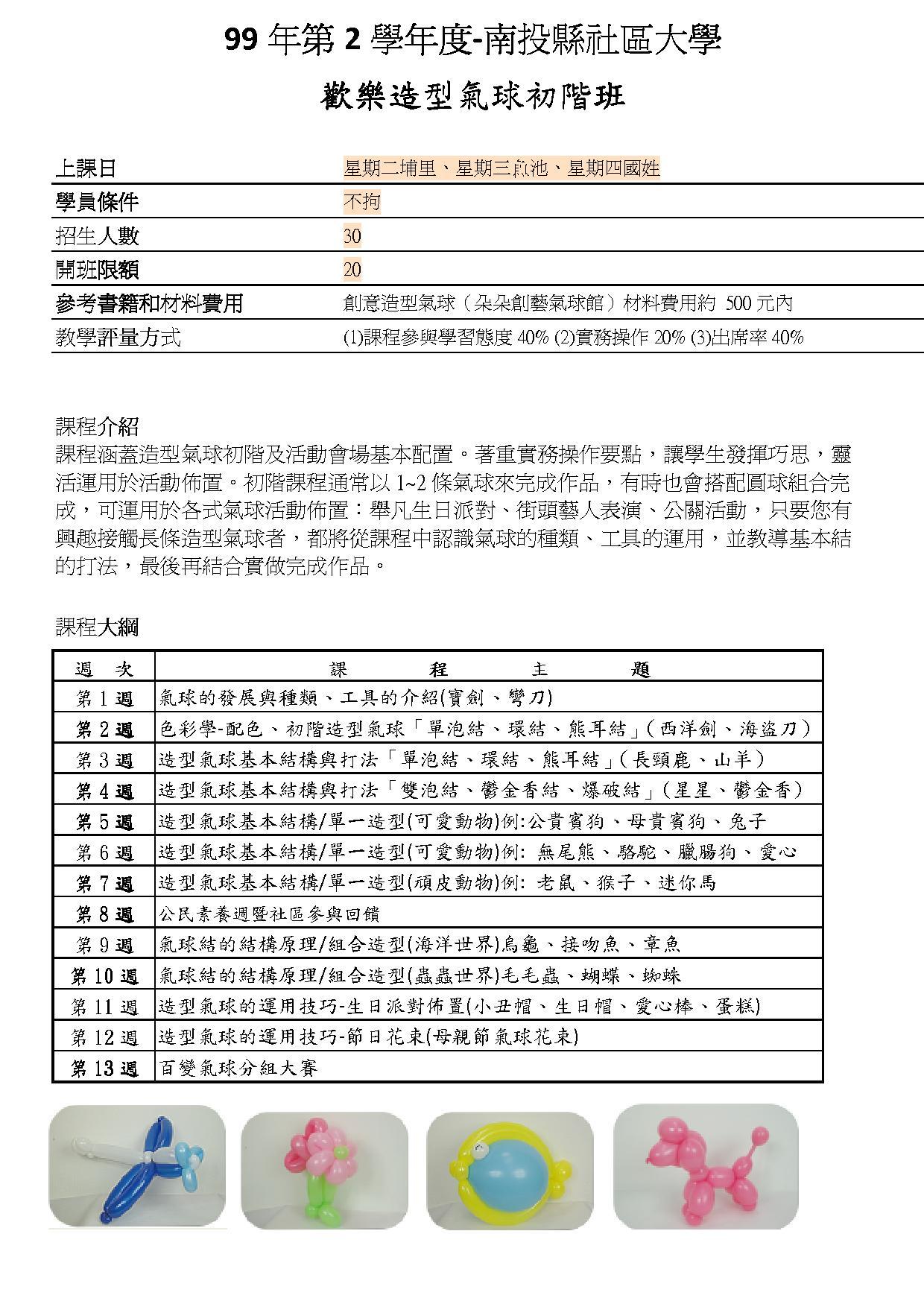 99 年第 2 學年度-南投縣社區大學

歡樂造型氣球初階班

| 上課日 | 星期二埔里、星期三魚池、星期四國姓 |
|---|---|
| 學員條件 | 不拘 |
| 招生人數 | 30 |
| 開班限額 | 20 |
| 參考書籍和材料費用 | 創意造型氣球（朵朵創藝氣球館）材料費用約 500 元內 |
| 教學評量方式 | (1)課程參與學習態度 40% (2)實務操作 20% (3)出席率 40% |

課程介紹
課程涵蓋造型氣球初階及活動會場基本配置。著重實務操作要點，讓學生發揮巧思，靈活運用於活動佈置。初階課程通常以 1~2 條氣球來完成作品，有時也會搭配圓球組合完成，可運用於各式氣球活動佈置：舉凡生日派對、街頭藝人表演、公關活動，只要您有興趣接觸長條造型氣球者，都將從課程中認識氣球的種類、工具的運用，並教導基本結的打法，最後再結合實做完成作品。

課程大綱

| 週 次 | 課 程 主 題 |
|---|---|
| 第 1 週 | 氣球的發展與種類、工具的介紹(寶劍、彎刀) |
| 第 2 週 | 色彩學-配色、初階造型氣球「單泡結、環結、熊耳結」(西洋劍、海盜刀) |
| 第 3 週 | 造型氣球基本結構與打法「單泡結、環結、熊耳結」(長頸鹿、山羊) |
| 第 4 週 | 造型氣球基本結構與打法「雙泡結、鬱金香結、爆破結」(星星、鬱金香) |
| 第 5 週 | 造型氣球基本結構/單一造型(可愛動物)例:公貴賓狗、母貴賓狗、兔子 |
| 第 6 週 | 造型氣球基本結構/單一造型(可愛動物)例: 無尾熊、駱駝、臘腸狗、愛心 |
| 第 7 週 | 造型氣球基本結構/單一造型(頑皮動物)例: 老鼠、猴子、迷你馬 |
| 第 8 週 | 公民素養週暨社區參與回饋 |
| 第 9 週 | 氣球結的結構原理/組合造型(海洋世界)烏龜、接吻魚、章魚 |
| 第 10 週 | 氣球結的結構原理/組合造型(蟲蟲世界)毛毛蟲、蝴蝶、蜘蛛 |
| 第 11 週 | 造型氣球的運用技巧-生日派對佈置(小丑帽、生日帽、愛心棒、蛋糕) |
| 第 12 週 | 造型氣球的運用技巧-節日花束(母親節氣球花束) |
| 第 13 週 | 百變氣球分組大賽 |